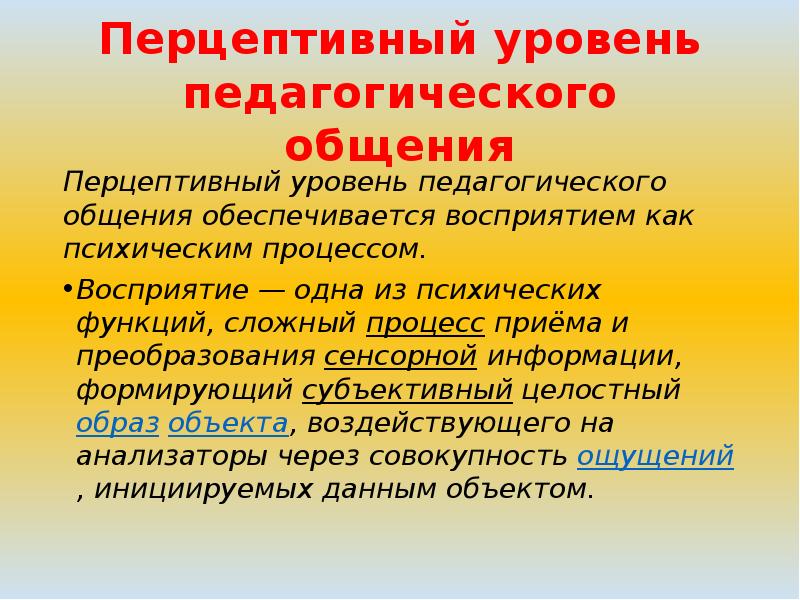 Перцептивный уровень педагогического общения

Перцептивный уровень педагогического общения обеспечивается восприятием как психическим процессом.

•Восприятие — одна из психических функций, сложный процесс приёма и преобразования сенсорной информации, формирующий субъективный целостный образ объекта, воздействующего на анализаторы через совокупность ощущений , инициируемых данным объектом.